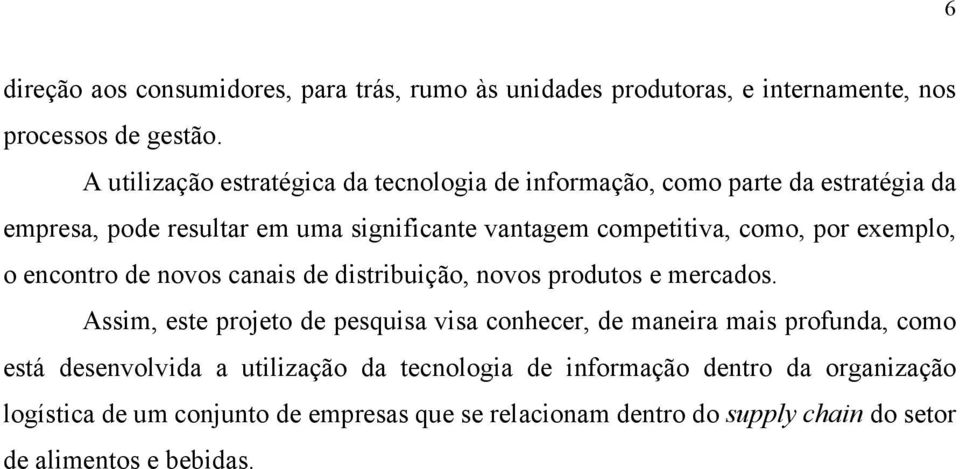 6

direção aos consumidores, para trás, rumo às unidades produtoras, e internamente, nos processos de gestão.

A utilização estratégica da tecnologia de informação, como parte da estratégia da empresa, pode resultar em uma significante vantagem competitiva, como, por exemplo, o encontro de novos canais de distribuição, novos produtos e mercados.

Assim, este projeto de pesquisa visa conhecer, de maneira mais profunda, como está desenvolvida a utilização da tecnologia de informação dentro da organização logística de um conjunto de empresas que se relacionam dentro do supply chain do setor de alimentos e bebidas.